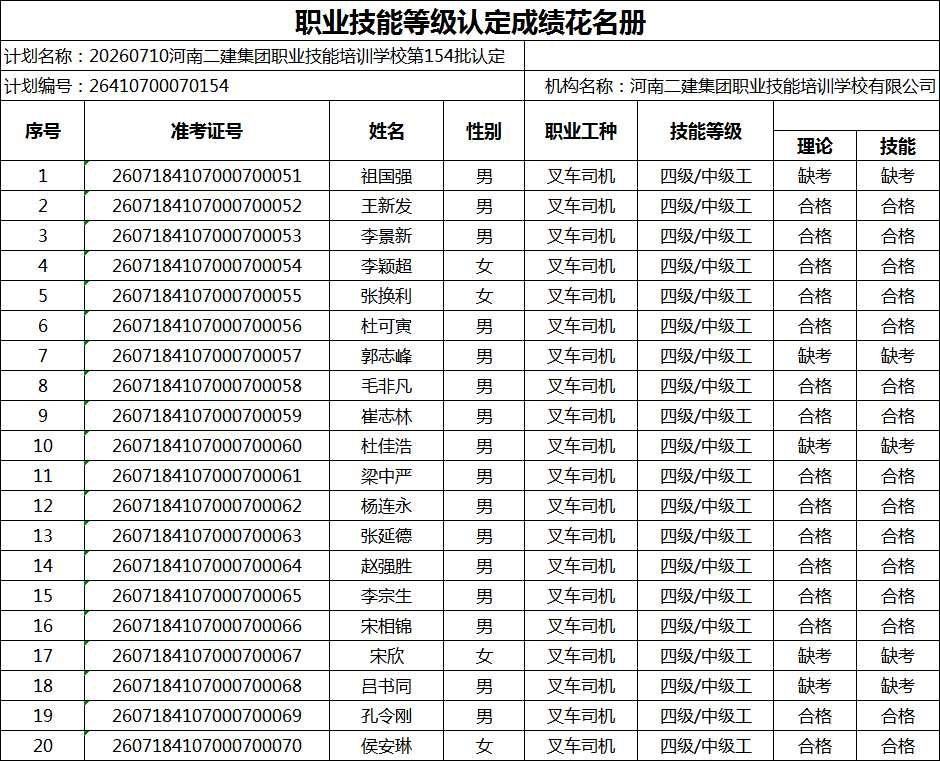 职业技能等级认定成绩花名册

计划名称：20260710河南二建集团职业技能培训学校第154批认定

计划编号：26410700070154

机构名称：河南二建集团职业技能培训学校有限公司

| 序号 | 准考证号 | 姓名 | 性别 | 职业工种 | 技能等级 | 理论 | 技能 |
|---|---|---|---|---|---|---|---|
| 1 | 2607184107000700051 | 祖国强 | 男 | 叉车司机 | 四级/中级工 | 缺考 | 缺考 |
| 2 | 2607184107000700052 | 王新发 | 男 | 叉车司机 | 四级/中级工 | 合格 | 合格 |
| 3 | 2607184107000700053 | 李景新 | 男 | 叉车司机 | 四级/中级工 | 合格 | 合格 |
| 4 | 2607184107000700054 | 李颖超 | 女 | 叉车司机 | 四级/中级工 | 合格 | 合格 |
| 5 | 2607184107000700055 | 张换利 | 女 | 叉车司机 | 四级/中级工 | 合格 | 合格 |
| 6 | 2607184107000700056 | 杜可寅 | 男 | 叉车司机 | 四级/中级工 | 合格 | 合格 |
| 7 | 2607184107000700057 | 郭志峰 | 男 | 叉车司机 | 四级/中级工 | 缺考 | 缺考 |
| 8 | 2607184107000700058 | 毛非凡 | 男 | 叉车司机 | 四级/中级工 | 合格 | 合格 |
| 9 | 2607184107000700059 | 崔志林 | 男 | 叉车司机 | 四级/中级工 | 合格 | 合格 |
| 10 | 2607184107000700060 | 杜佳浩 | 男 | 叉车司机 | 四级/中级工 | 缺考 | 缺考 |
| 11 | 2607184107000700061 | 梁中严 | 男 | 叉车司机 | 四级/中级工 | 合格 | 合格 |
| 12 | 2607184107000700062 | 杨连永 | 男 | 叉车司机 | 四级/中级工 | 合格 | 合格 |
| 13 | 2607184107000700063 | 张延德 | 男 | 叉车司机 | 四级/中级工 | 合格 | 合格 |
| 14 | 2607184107000700064 | 赵强胜 | 男 | 叉车司机 | 四级/中级工 | 合格 | 合格 |
| 15 | 2607184107000700065 | 李宗生 | 男 | 叉车司机 | 四级/中级工 | 合格 | 合格 |
| 16 | 2607184107000700066 | 宋相锦 | 男 | 叉车司机 | 四级/中级工 | 合格 | 合格 |
| 17 | 2607184107000700067 | 宋欣 | 女 | 叉车司机 | 四级/中级工 | 缺考 | 缺考 |
| 18 | 2607184107000700068 | 吕书同 | 男 | 叉车司机 | 四级/中级工 | 缺考 | 缺考 |
| 19 | 2607184107000700069 | 孔令刚 | 男 | 叉车司机 | 四级/中级工 | 合格 | 合格 |
| 20 | 2607184107000700070 | 侯安琳 | 女 | 叉车司机 | 四级/中级工 | 合格 | 合格 |